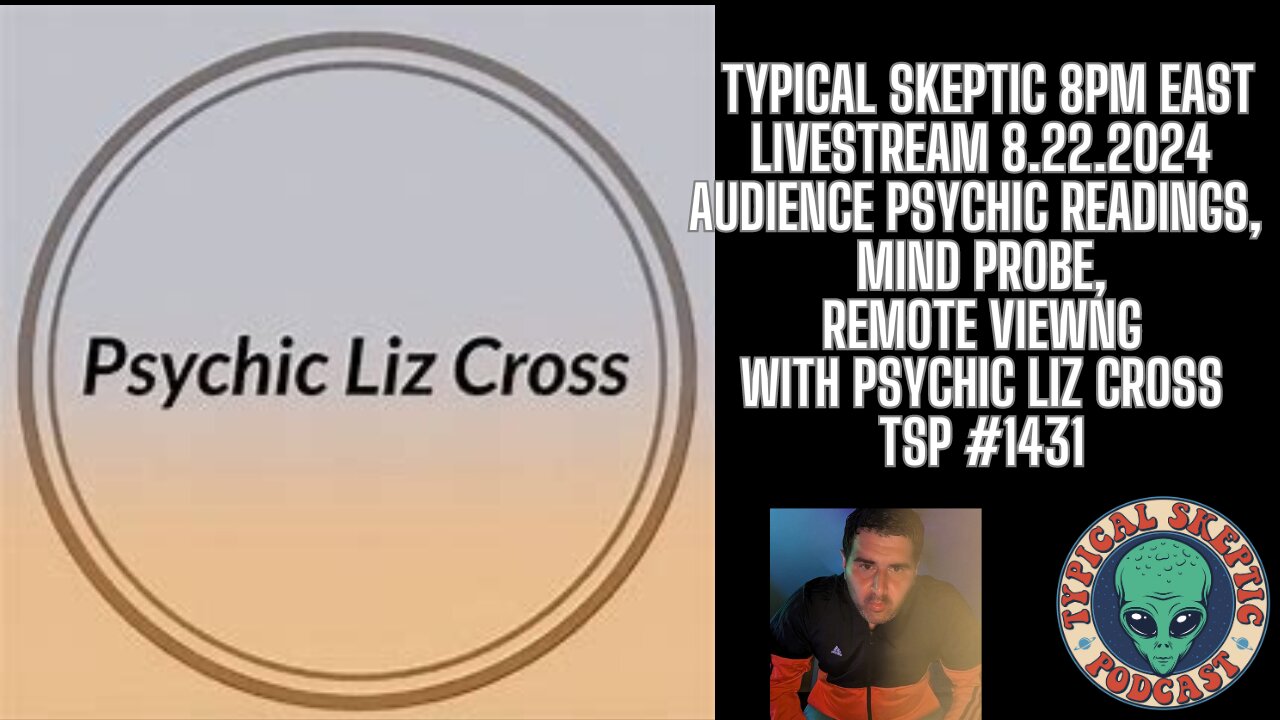 Psychic Liz Cross

TYPICAL SKEPTIC 8PM EAST LIVESTREAM 8.22.2024 AUDIENCE PSYCHIC READINGS, MIND PROBE, REMOTE VIEWNG WITH PSYCHIC LIZ CROSS TSP #1431

TYPICAL SKEPTIC PODCAST